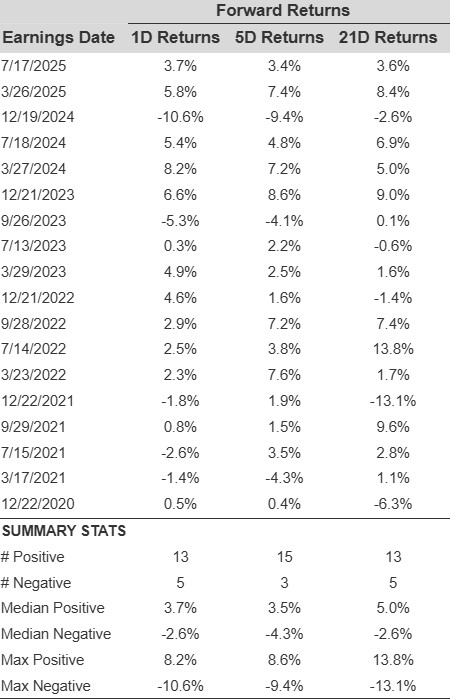 | | Forward Returns | | |
|---|---|---|---|
| Earnings Date | 1D Returns | 5D Returns | 21D Returns |
| 7/17/2025 | 3.7% | 3.4% | 3.6% |
| 3/26/2025 | 5.8% | 7.4% | 8.4% |
| 12/19/2024 | -10.6% | -9.4% | -2.6% |
| 7/18/2024 | 5.4% | 4.8% | 6.9% |
| 3/27/2024 | 8.2% | 7.2% | 5.0% |
| 12/21/2023 | 6.6% | 8.6% | 9.0% |
| 9/26/2023 | -5.3% | -4.1% | 0.1% |
| 7/13/2023 | 0.3% | 2.2% | -0.6% |
| 3/29/2023 | 4.9% | 2.5% | 1.6% |
| 12/21/2022 | 4.6% | 1.6% | -1.4% |
| 9/28/2022 | 2.9% | 7.2% | 7.4% |
| 7/14/2022 | 2.5% | 3.8% | 13.8% |
| 3/23/2022 | 2.3% | 7.6% | 1.7% |
| 12/22/2021 | -1.8% | 1.9% | -13.1% |
| 9/29/2021 | 0.8% | 1.5% | 9.6% |
| 7/15/2021 | -2.6% | 3.5% | 2.8% |
| 3/17/2021 | -1.4% | -4.3% | 1.1% |
| 12/22/2020 | 0.5% | 0.4% | -6.3% |
| SUMMARY STATS | | | |
| # Positive | 13 | 15 | 13 |
| # Negative | 5 | 3 | 5 |
| Median Positive | 3.7% | 3.5% | 5.0% |
| Median Negative | -2.6% | -4.3% | -2.6% |
| Max Positive | 8.2% | 8.6% | 13.8% |
| Max Negative | -10.6% | -9.4% | -13.1% |